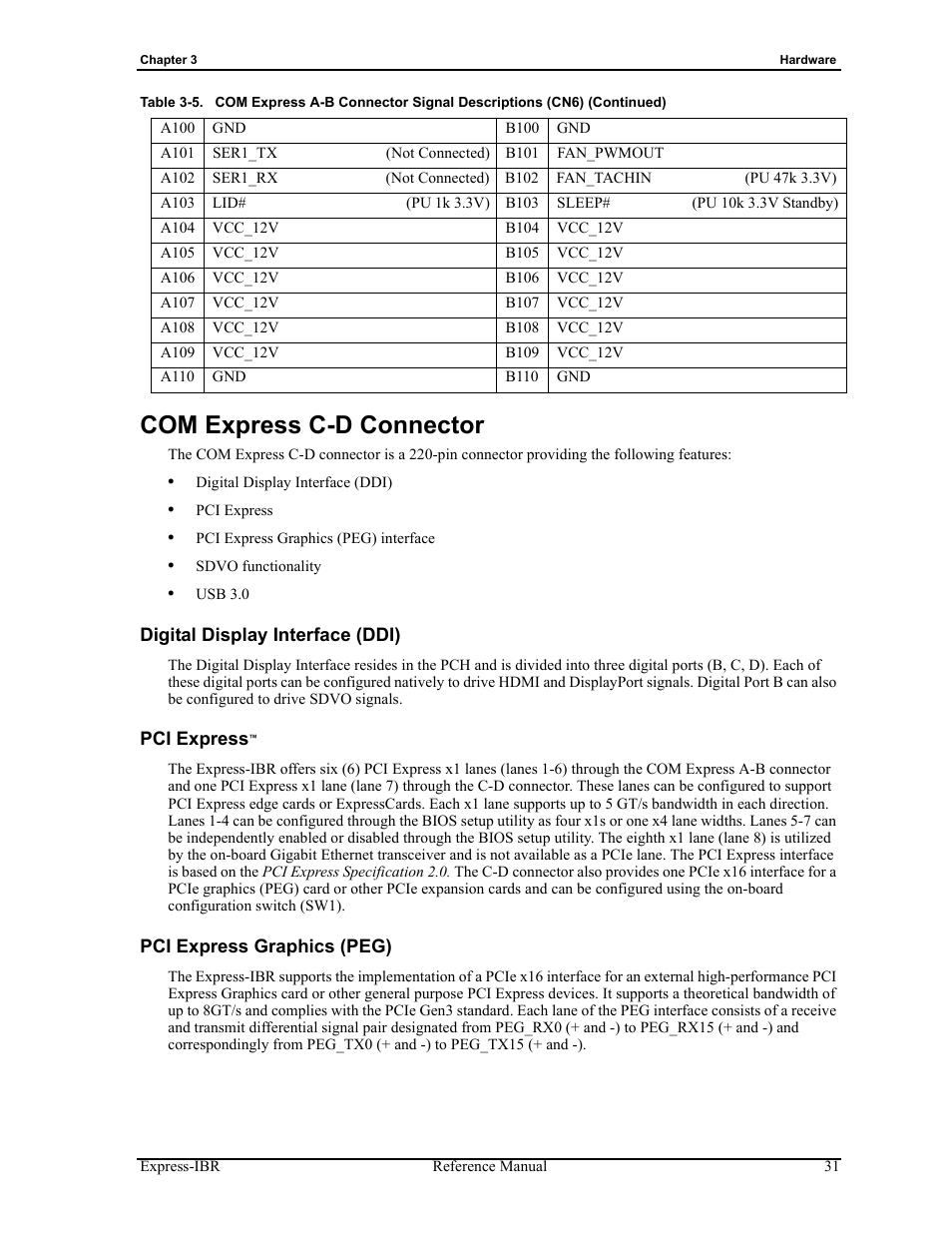 Chapter 3

Hardware

Table 3-5. COM Express A-B Connector Signal Descriptions (CN6) (Continued)

| A100 | GND | B100 | GND |
|---|---|---|---|
| A101 | SER1_TX (Not Connected) | B101 | FAN_PWMOUT |
| A102 | SER1_RX (Not Connected) | B102 | FAN_TACHIN (PU 47k 3.3V) |
| A103 | LID# (PU 1k 3.3V) | B103 | SLEEP# (PU 10k 3.3V Standby) |
| A104 | VCC_12V | B104 | VCC_12V |
| A105 | VCC_12V | B105 | VCC_12V |
| A106 | VCC_12V | B106 | VCC_12V |
| A107 | VCC_12V | B107 | VCC_12V |
| A108 | VCC_12V | B108 | VCC_12V |
| A109 | VCC_12V | B109 | VCC_12V |
| A110 | GND | B110 | GND |

COM Express C-D Connector

The COM Express C-D connector is a 220-pin connector providing the following features:

• Digital Display Interface (DDI)
• PCI Express
• PCI Express Graphics (PEG) interface
• SDVO functionality
• USB 3.0

Digital Display Interface (DDI)

The Digital Display Interface resides in the PCH and is divided into three digital ports (B, C, D). Each of these digital ports can be configured natively to drive HDMI and DisplayPort signals. Digital Port B can also be configured to drive SDVO signals.

PCI Express™

The Express-IBR offers six (6) PCI Express x1 lanes (lanes 1-6) through the COM Express A-B connector and one PCI Express x1 lane (lane 7) through the C-D connector. These lanes can be configured to support PCI Express edge cards or ExpressCards. Each x1 lane supports up to 5 GT/s bandwidth in each direction. Lanes 1-4 can be configured through the BIOS setup utility as four x1s or one x4 lane widths. Lanes 5-7 can be independently enabled or disabled through the BIOS setup utility. The eighth x1 lane (lane 8) is utilized by the on-board Gigabit Ethernet transceiver and is not available as a PCIe lane. The PCI Express interface is based on the PCI Express Specification 2.0. The C-D connector also provides one PCIe x16 interface for a PCIe graphics (PEG) card or other PCIe expansion cards and can be configured using the on-board configuration switch (SW1).

PCI Express Graphics (PEG)

The Express-IBR supports the implementation of a PCIe x16 interface for an external high-performance PCI Express Graphics card or other general purpose PCI Express devices. It supports a theoretical bandwidth of up to 8GT/s and complies with the PCIe Gen3 standard. Each lane of the PEG interface consists of a receive and transmit differential signal pair designated from PEG_RX0 (+ and -) to PEG_RX15 (+ and -) and correspondingly from PEG_TX0 (+ and -) to PEG_TX15 (+ and -).

Express-IBR Reference Manual 31